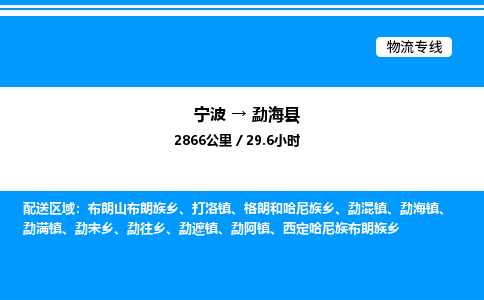 物流专线

宁波 → 勐海县

2866公里 / 29.6小时

配送区域：布朗山布朗族乡、打洛镇、格朗和哈尼族乡、勐混镇、勐海镇、勐满镇、勐宋乡、勐往乡、勐遮镇、勐阿镇、西定哈尼族布朗族乡